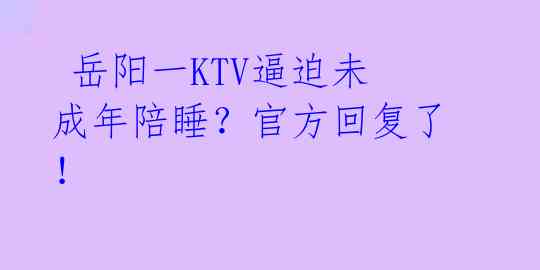 岳阳一KTV逼迫未成年陪睡？官方回复了！